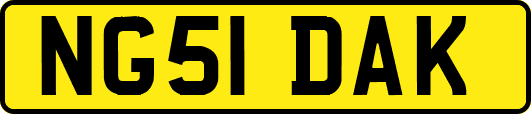 NG51 DAK